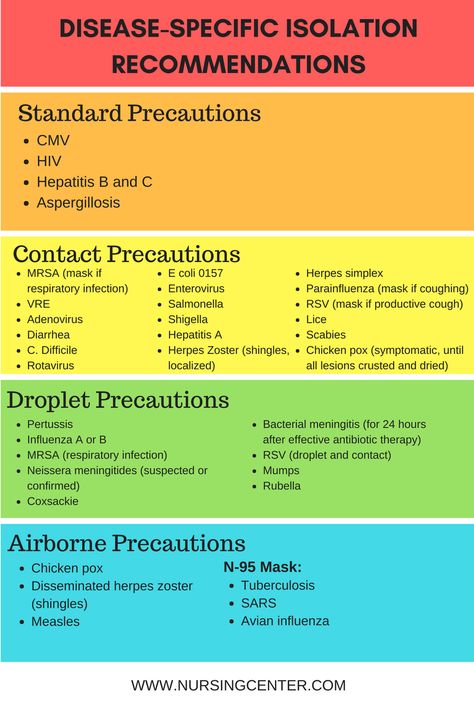 DISEASE-SPECIFIC ISOLATION RECOMMENDATIONS

Standard Precautions
- CMV
- HIV
- Hepatitis B and C
- Aspergillosis

Contact Precautions
- MRSA (mask if respiratory infection)
- VRE
- Adenovirus
- Diarrhea
- C. Difficile
- Rotavirus

- E coli 0157
- Enterovirus
- Salmonella
- Shigella
- Hepatitis A
- Herpes Zoster (shingles, localized)

- Herpes simplex
- Parainfluenza (mask if coughing)
- RSV (mask if productive cough)
- Lice
- Scabies
- Chicken pox (symptomatic, until all lesions crusted and dried)

Droplet Precautions
- Pertussis
- Influenza A or B
- MRSA (respiratory infection)
- Neissera meningitides (suspected or confirmed)
- Coxsackie

- Bacterial meningitis (for 24 hours after effective antibiotic therapy)
- RSV (droplet and contact)
- Mumps
- Rubella

Airborne Precautions
- Chicken pox
- Disseminated herpes zoster (shingles)
- Measles

N-95 Mask:
- Tuberculosis
- SARS
- Avian influenza

WWW.NURSINGCENTER.COM